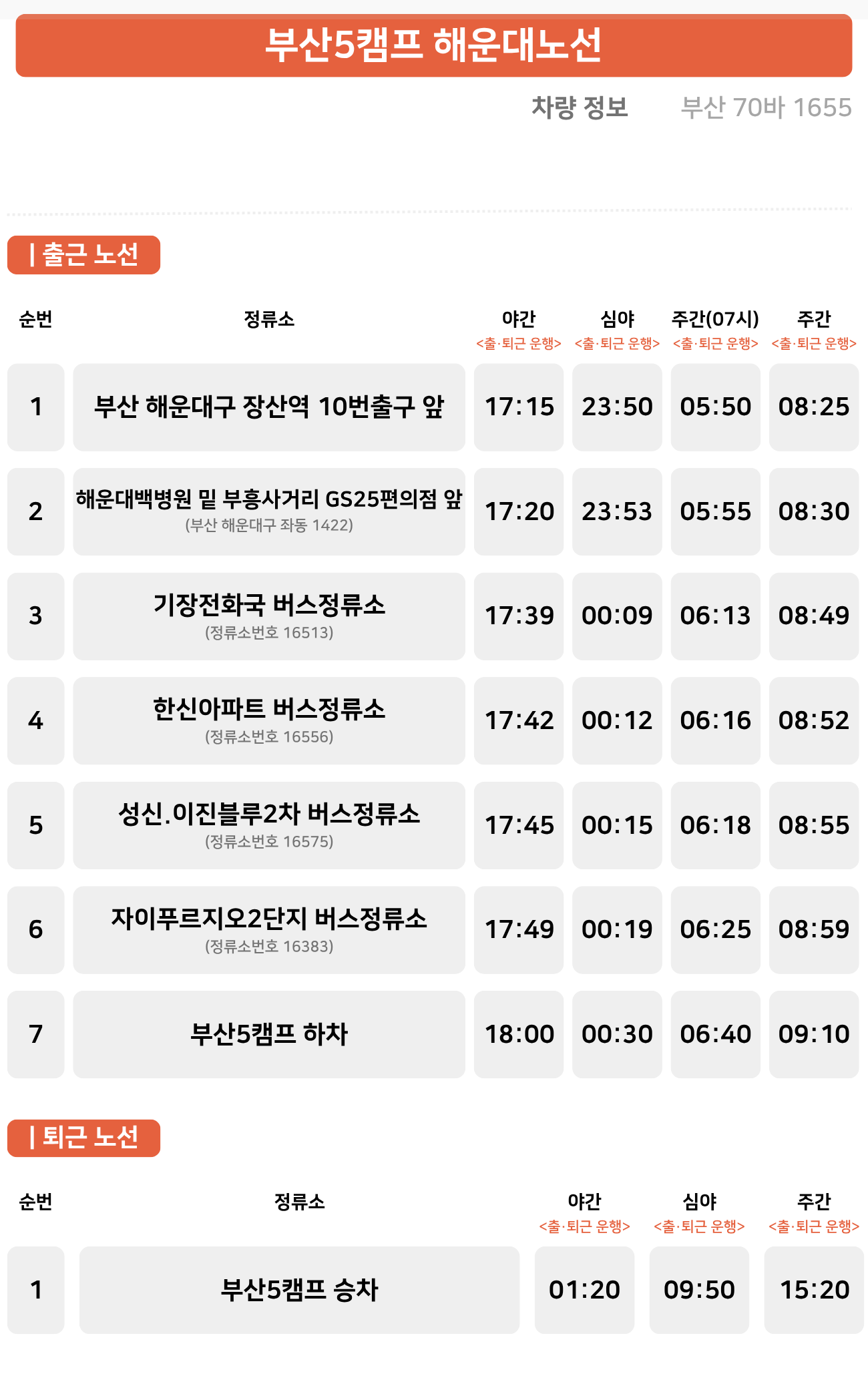 부산5캠프 해운대노선

차량 정보 부산 70바 1655

| 출근 노선

| 순번 | 정류소 | 야간 <출·퇴근 운행> | 심야 <출·퇴근 운행> | 주간(07시) <출·퇴근 운행> | 주간 <출·퇴근 운행> |
|---|---|---|---|---|---|
| 1 | 부산 해운대구 장산역 10번출구 앞 | 17:15 | 23:50 | 05:50 | 08:25 |
| 2 | 해운대백병원 밑 부흥사거리 GS25편의점 앞 (부산 해운대구 좌동 1422) | 17:20 | 23:53 | 05:55 | 08:30 |
| 3 | 기장전화국 버스정류소 (정류소번호 16513) | 17:39 | 00:09 | 06:13 | 08:49 |
| 4 | 한신아파트 버스정류소 (정류소번호 16556) | 17:42 | 00:12 | 06:16 | 08:52 |
| 5 | 성신.이진블루2차 버스정류소 (정류소번호 16575) | 17:45 | 00:15 | 06:18 | 08:55 |
| 6 | 자이푸르지오2단지 버스정류소 (정류소번호 16383) | 17:49 | 00:19 | 06:25 | 08:59 |
| 7 | 부산5캠프 하차 | 18:00 | 00:30 | 06:40 | 09:10 |

| 퇴근 노선

| 순번 | 정류소 | 야간 <출·퇴근 운행> | 심야 <출·퇴근 운행> | 주간 <출·퇴근 운행> |
|---|---|---|---|---|
| 1 | 부산5캠프 승차 | 01:20 | 09:50 | 15:20 |